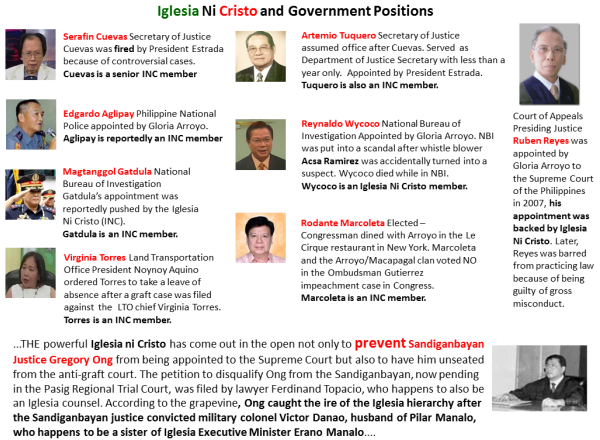 Iglesia Ni Cristo and Government Positions

Serafin Cuevas Secretary of Justice Cuevas was fired by President Estrada because of controversial cases. Cuevas is a senior INC member

Edgardo Aglipay Philippine National Police appointed by Gloria Arroyo. Aglipay is reportedly an INC member

Magtanggol Gatdula National Bureau of Investigation Gatdula's appointment was reportedly pushed by the Iglesia Ni Cristo (INC). Gatdula is an INC member.

Virginia Torres Land Transportation Office President Noynoy Aquino ordered Torres to take a leave of absence after a graft case was filed against the LTO chief Virginia Torres. Torres is an INC member.

Artemio Tuquero Secretary of Justice assumed office after Cuevas. Served as Department of Justice Secretary with less than a year only. Appointed by President Estrada. Tuquero is also an INC member.

Reynaldo Wycoco National Bureau of Investigation Appointed by Gloria Arroyo. NBI was put into a scandal after whistle blower Acsa Ramirez was accidentally turned into a suspect. Wycoco died while in NBI. Wycoco is an Iglesia Ni Cristo member.

Rodante Marcoleta Elected – Congressman dined with Arroyo in the Le Cirque restaurant in New York. Marcoleta and the Arroyo/Macapagal clan voted NO in the Ombudsman Gutierrez impeachment case in Congress. Marcoleta is an INC member.

Court of Appeals Presiding Justice Ruben Reyes was appointed by Gloria Arroyo to the Supreme Court of the Philippines in 2007, his appointment was backed by Iglesia Ni Cristo. Later, Reyes was barred from practicing law because of being guilty of gross misconduct.

...THE powerful Iglesia ni Cristo has come out in the open not only to prevent Sandiganbayan Justice Gregory Ong from being appointed to the Supreme Court but also to have him unseated from the anti-graft court. The petition to disqualify Ong from the Sandiganbayan, now pending in the Pasig Regional Trial Court, was filed by lawyer Ferdinand Topacio, who happens to also be an Iglesia counsel. According to the grapevine, Ong caught the ire of the Iglesia hierarchy after the Sandiganbayan justice convicted military colonel Victor Danao, husband of Pilar Manalo, who happens to be a sister of Iglesia Executive Minister Erano Manalo....